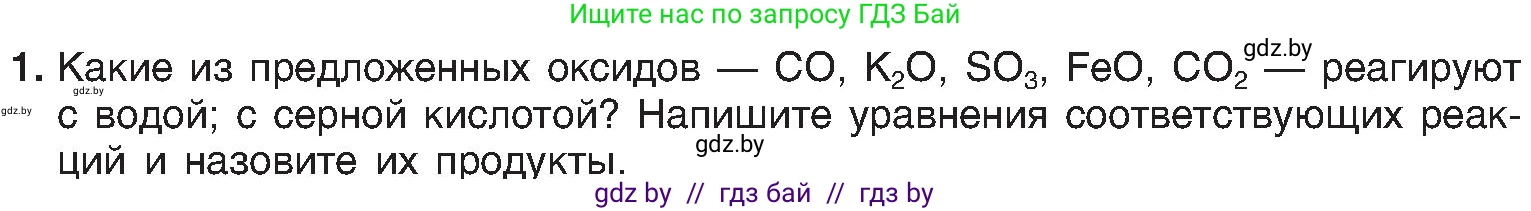 Ищите нас по запросу ГДЗ Бай

1. Какие из предложенных оксидов — $CO$, $K_2O$, $SO_3$, $FeO$, $CO_2$ — реагируют с водой; с серной кислотой? Напишите уравнения соответствующих реакций и назовите их продукты.

gdz.by gdz.by gdz.by gdz.by

gdz by // гдз бай // гдз by